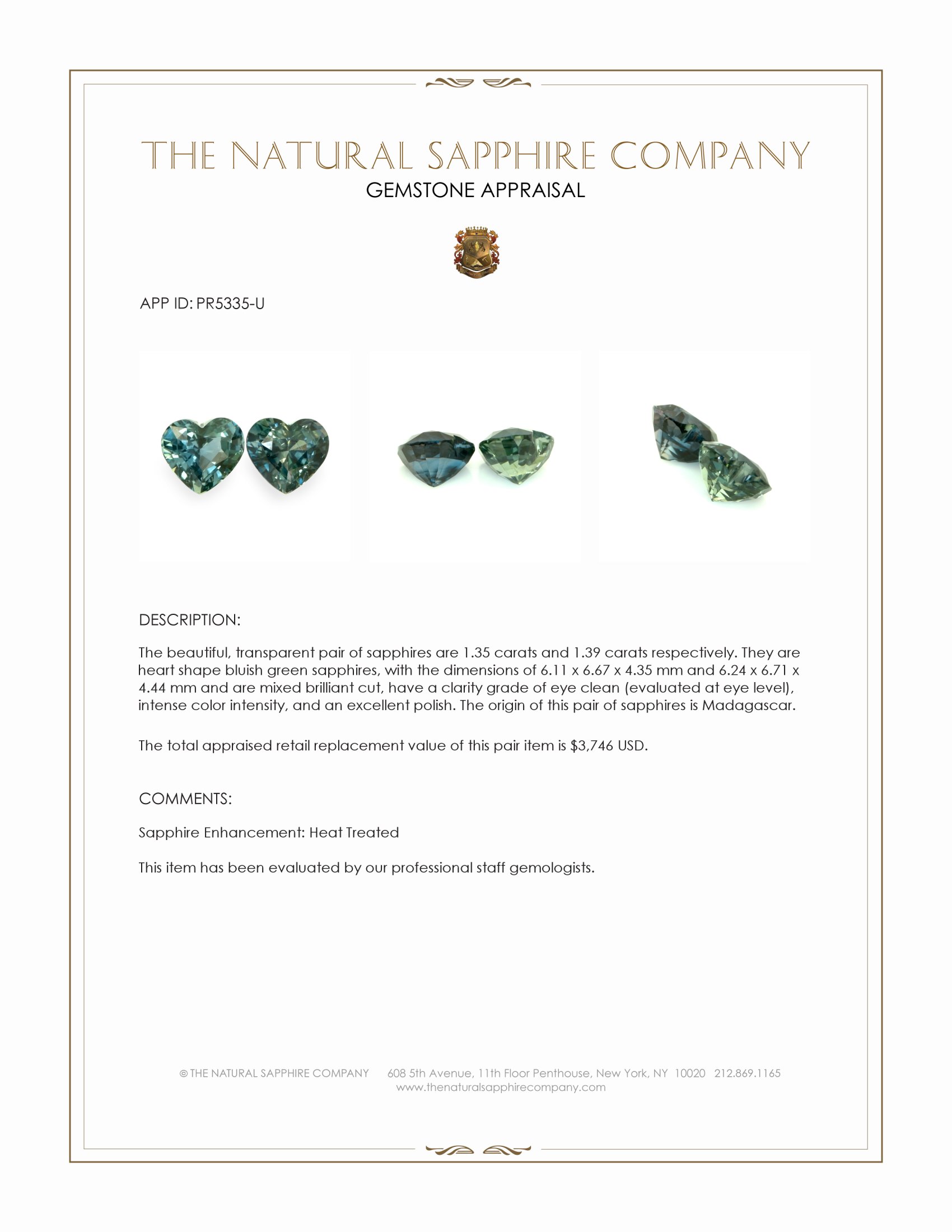 THE NATURAL SAPPHIRE COMPANY
GEMSTONE APPRAISAL

APP ID: PR5335-U

DESCRIPTION:

The beautiful, transparent pair of sapphires are 1.35 carats and 1.39 carats respectively. They are heart shape bluish green sapphires, with the dimensions of 6.11 x 6.67 x 4.35 mm and 6.24 x 6.71 x 4.44 mm and are mixed brilliant cut, have a clarity grade of eye clean (evaluated at eye level), intense color intensity, and an excellent polish. The origin of this pair of sapphires is Madagascar.

The total appraised retail replacement value of this pair item is $3,746 USD.

COMMENTS:

Sapphire Enhancement: Heat Treated

This item has been evaluated by our professional staff gemologists.

© THE NATURAL SAPPHIRE COMPANY 608 5th Avenue, 11th Floor Penthouse, New York, NY 10020 212.869.1165
www.thenaturalsapphirecompany.com